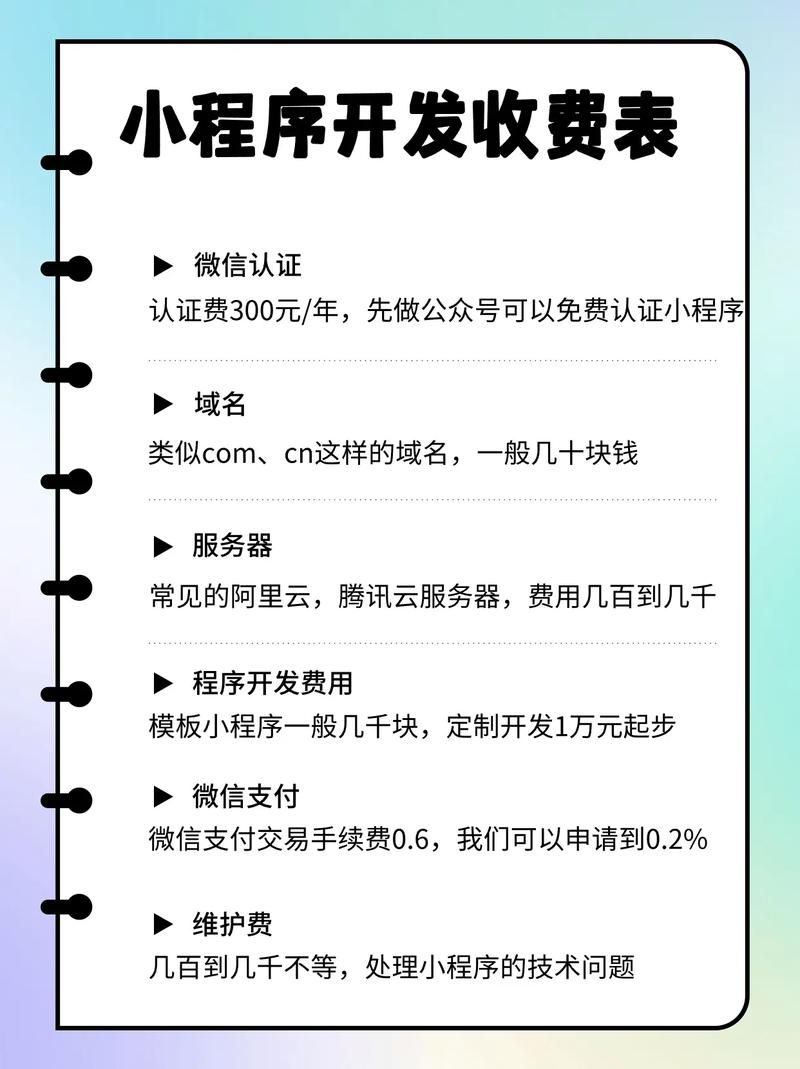 小程序开发收费表

▶ 微信认证

认证费300元/年，先做公众号可以免费认证小程序

▶ 域名

类似com、cn这样的域名，一般几十块钱

▶ 服务器

常见的阿里云，腾讯云服务器，费用几百到几千

▶ 程序开发费用

模板小程序一般几千块，定制开发1万元起步

▶ 微信支付

微信支付交易手续费0.6，我们可以申请到0.2%

▶ 维护费

几百到几千不等，处理小程序的技术问题